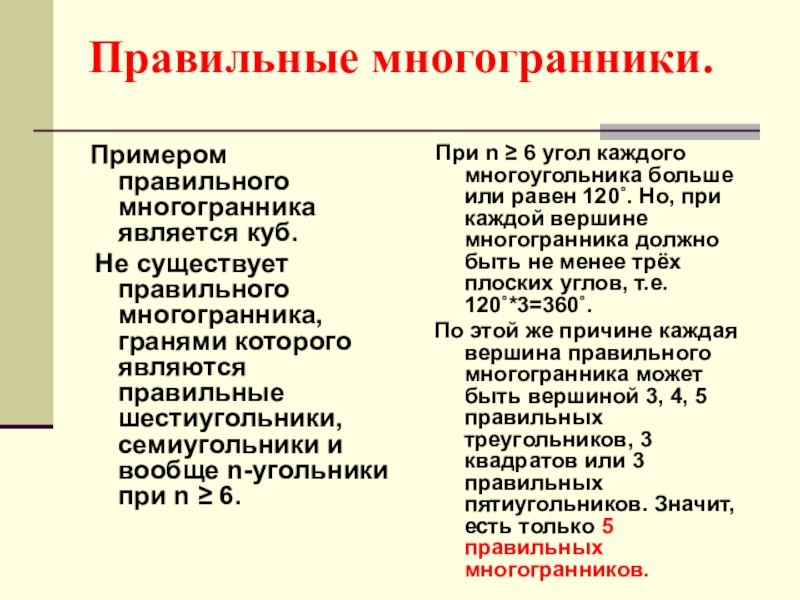 Правильные многогранники.

Примером правильного многогранника является куб.

Не существует правильного многогранника, гранями которого являются правильные шестиугольники, семиугольники и вообще n-угольники при n ≥ 6.

При n ≥ 6 угол каждого многоугольника больше или равен 120˚. Но, при каждой вершине многогранника должно быть не менее трёх плоских углов, т.е. 120˚*3=360˚.

По этой же причине каждая вершина правильного многогранника может быть вершиной 3, 4, 5 правильных треугольников, 3 квадратов или 3 правильных пятиугольников. Значит, есть только 5 правильных многогранников.